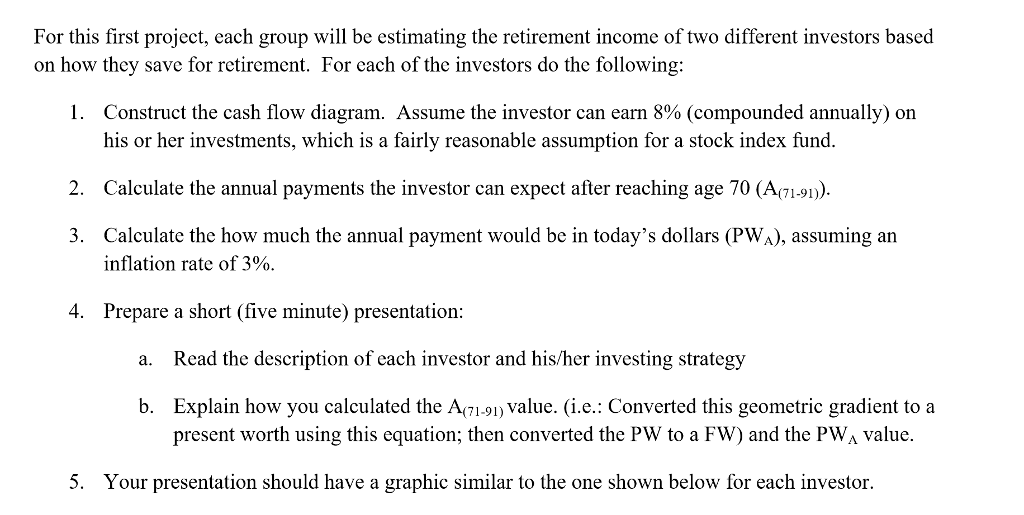 For this first project, each group will be estimating the retirement income of two different investors based on how they save for retirement. For each of the investors do the following:

1. Construct the cash flow diagram. Assume the investor can earn 8% (compounded annually) on his or her investments, which is a fairly reasonable assumption for a stock index fund.

2. Calculate the annual payments the investor can expect after reaching age 70 ($A_{(71-91)}$).

3. Calculate the how much the annual payment would be in today's dollars ($PW_A$), assuming an inflation rate of 3%.

4. Prepare a short (five minute) presentation:

a. Read the description of each investor and his/her investing strategy

b. Explain how you calculated the $A_{(71-91)}$ value. (i.e.: Converted this geometric gradient to a present worth using this equation; then converted the PW to a FW) and the $PW_A$ value.

5. Your presentation should have a graphic similar to the one shown below for each investor.